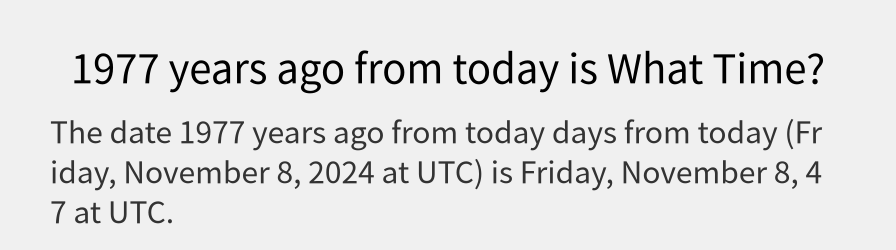 1977 years ago from today is What Time?

The date 1977 years ago from today days from today (Friday, November 8, 2024 at UTC) is Friday, November 8, 47 at UTC.